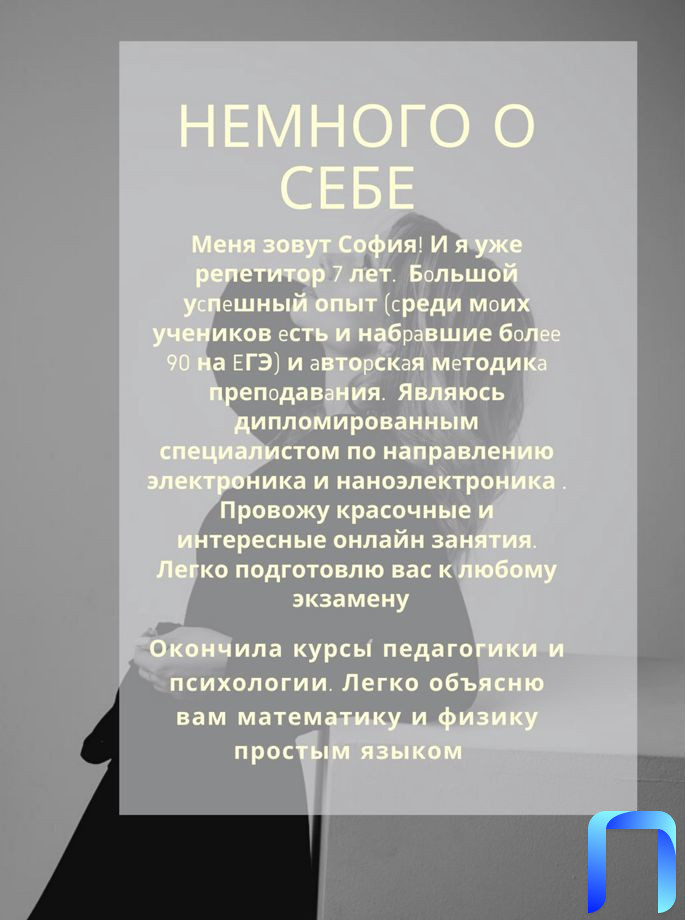 НЕМНОГО О СЕБЕ

Меня зовут София! И я уже репетитор 7 лет. Большой успешный опыт (среди моих учеников есть и набравшие более 90 на ЕГЭ) и авторская методика преподавания. Являюсь дипломированным специалистом по направлению электроника и наноэлектроника . Провожу красочные и интересные онлайн занятия. Легко подготовлю вас к любому экзамену

Окончила курсы педагогики и психологии. Легко объясню вам математику и физику простым языком